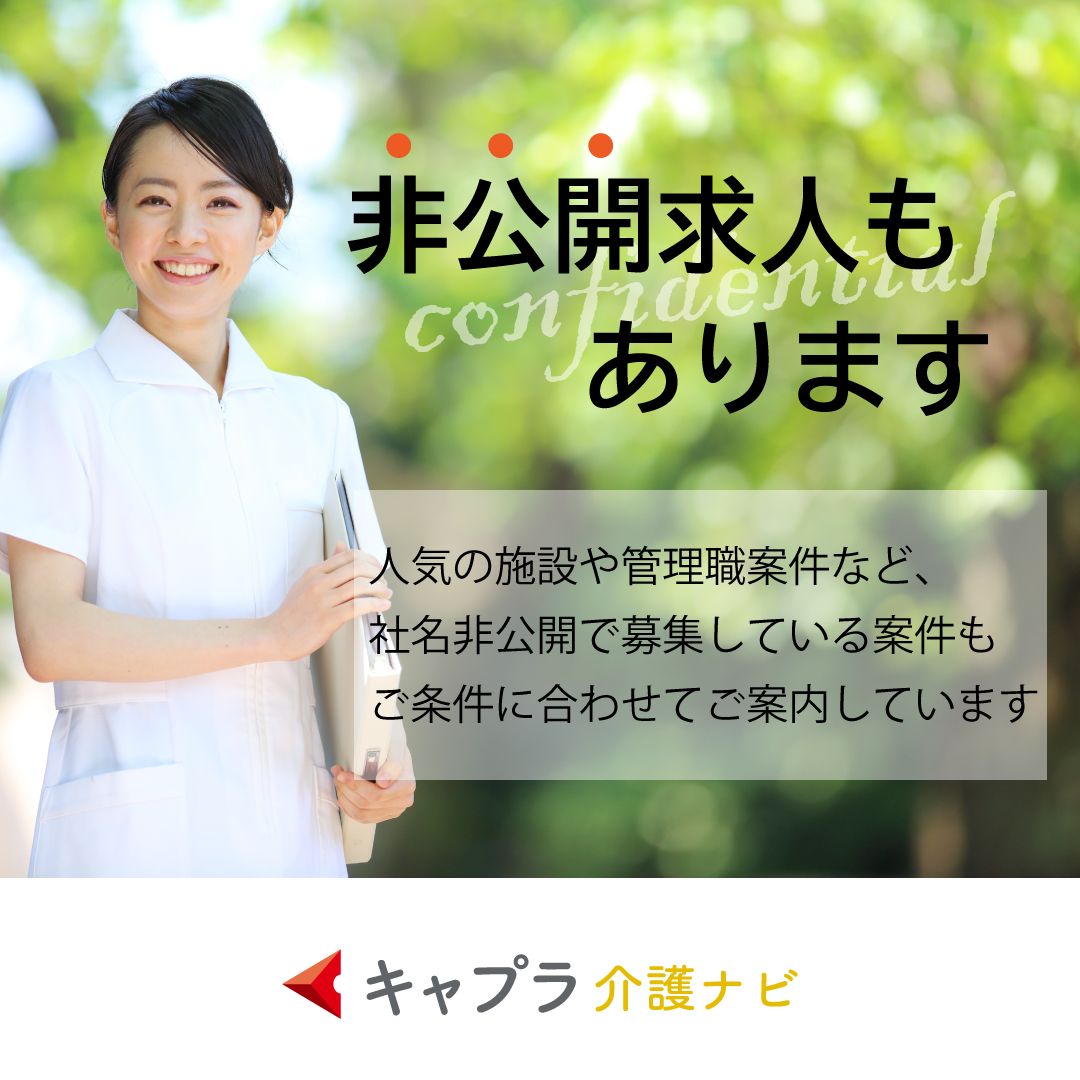 非公開求人も
confidential
あります

人気の施設や管理職案件など、
社名非公開で募集している案件も
ご条件に合わせてご案内しています

キャプラ 介護ナビ